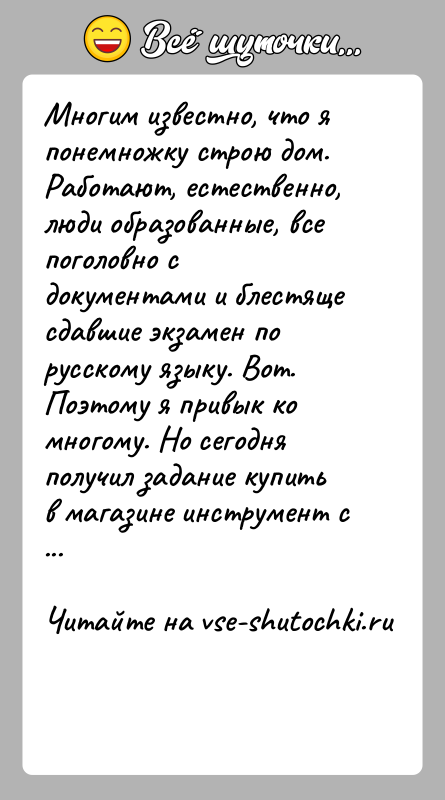 Всё шуточки...

Многим известно, что я понемножку строю дом. Работают, естественно, люди образованные, все поголовно с документами и блестяще сдавшие экзамен по русскому языку. Вот. Поэтому я привык ко многому. Но сегодня получил задание купить в магазине инструмент с ...

Читайте на vse-shutochki.ru